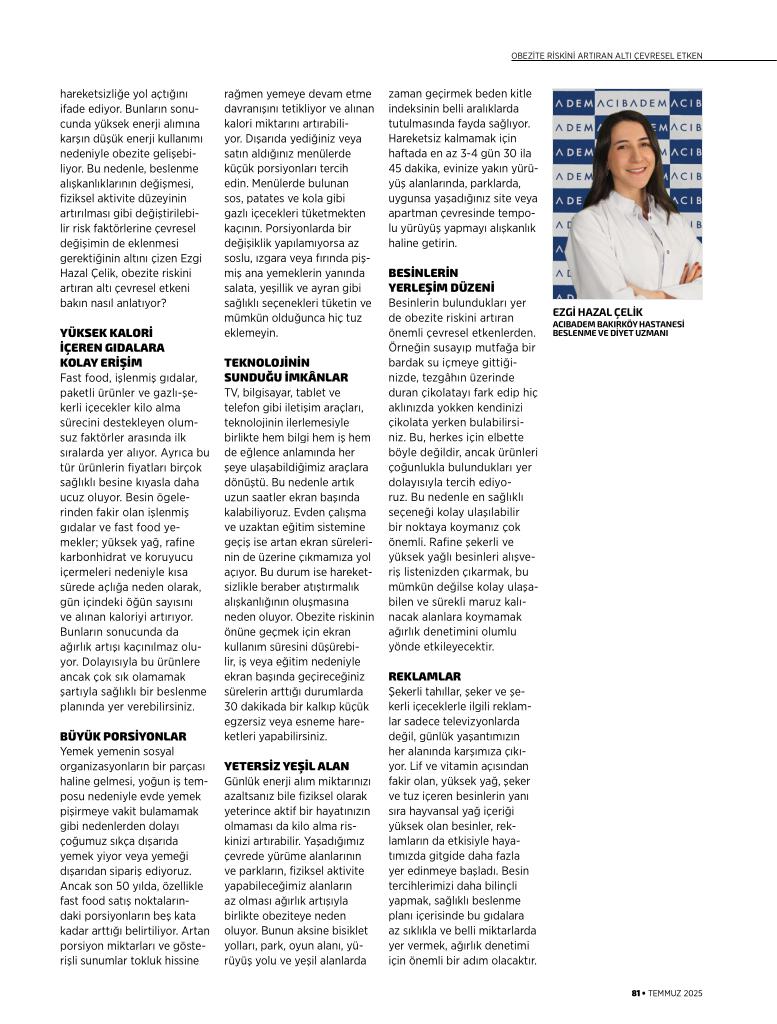 OBEZİTE RİSKİNİ ARTIRAN ALTI ÇEVRESEL ETKEN

hareketsizliğe yol açtığını ifade ediyor. Bunların sonucunda yüksek enerji alımına karşın düşük enerji kullanımı nedeniyle obezite gelişebiliyor. Bu nedenle, beslenme alışkanlıklarının değişmesi, fiziksel aktivite düzeyinin artırılması gibi değiştirilebilir risk faktörlerine çevresel değişimin de eklenmesi gerektiğinin altını çizen Ezgi Hazal Çelik, obezite riskini artıran altı çevresel etkeni bakın nasıl anlatıyor?

YÜKSEK KALORİ İÇEREN GIDALARA KOLAY ERİŞİM
Fast food, işlenmiş gıdalar, paketli ürünler ve gazlı-şekerli içecekler kilo alma sürecini destekleyen olumsuz faktörler arasında ilk sıralarda yer alıyor. Ayrıca bu tür ürünlerin fiyatları birçok sağlıklı besine kıyasla daha ucuz oluyor. Besin ögelerinden fakir olan işlenmiş gıdalar ve fast food yemekler; yüksek yağ, rafine karbonhidrat ve koruyucu içermeleri nedeniyle kısa sürede açlığa neden olarak, gün içindeki öğün sayısını ve alınan kaloriyi artırıyor. Bunların sonucunda da ağırlık artışı kaçınılmaz oluyor. Dolayısıyla bu ürünlere ancak çok sık olamamak şartıyla sağlıklı bir beslenme planında yer verebilirsiniz.

BÜYÜK PORSİYONLAR
Yemek yemenin sosyal organizasyonların bir parçası haline gelmesi, yoğun iş temposu nedeniyle evde yemek pişirmeye vakit bulamamak gibi nedenlerden dolayı çoğumuz sıkça dışarıda yemek yiyor veya yemeği dışarıdan sipariş ediyoruz. Ancak son 50 yılda, özellikle fast food satış noktalarındaki porsiyonların beş kata kadar arttığı belirtiliyor. Artan porsiyon miktarları ve gösterişli sunumlar tokluk hissine rağmen yemeye devam etme davranışını tetikliyor ve alınan kalori miktarını artırabiliyor. Dışarıda yediğiniz veya satın aldığınız menülerde küçük porsiyonları tercih edin. Menülerde bulunan sos, patates ve kola gibi gazlı içecekleri tüketmekten kaçının. Porsiyonlarda bir değişiklik yapılamıyorsa az soslu, ızgara veya fırında pişmiş ana yemeklerin yanında salata, yeşillik ve ayran gibi sağlıklı seçenekleri tüketin ve mümkün olduğunca hiç tuz eklemeyin.

TEKNOLOJİNİN SUNDUĞU İMKÂNLAR
TV, bilgisayar, tablet ve telefon gibi iletişim araçları, teknolojinin ilerlemesiyle birlikte hem bilgi hem iş hem de eğlence anlamında her şeye ulaşabildiğimiz araçlara dönüştü. Bu nedenle artık uzun saatler ekran başında kalabiliyoruz. Evden çalışma ve uzaktan eğitim sistemine geçiş ise artan ekran sürelerinin de üzerine çıkmamıza yol açıyor. Bu durum ise hareketsizlikle beraber atıştırmalık alışkanlığının oluşmasına neden oluyor. Obezite riskinin önüne geçmek için ekran kullanım süresini düşürebilir, iş veya eğitim nedeniyle ekran başında geçireceğiniz sürelerin arttığı durumlarda 30 dakikada bir kalkıp küçük egzersiz veya esneme hareketleri yapabilirsiniz.

YETERSİZ YEŞİL ALAN
Günlük enerji alım miktarınızı azaltsanız bile fiziksel olarak yeterince aktif bir hayatınızın olmaması da kilo alma riskinizi artırabilir. Yaşadığımız çevrede yürüme alanlarının ve parkların, fiziksel aktivite yapabileceğimiz alanların az olması ağırlık artışıyla birlikte obeziteye neden oluyor. Bunun aksine bisiklet yolları, park, oyun alanı, yürüyüş yolu ve yeşil alanlarda zaman geçirmek beden kitle indeksinin belli aralıklarda tutulmasında fayda sağlıyor. Hareketsiz kalmamak için haftada en az 3-4 gün 30 ila 45 dakika, evinize yakın yürüyüş alanlarında, parklarda, uygunsa yaşadığınız site veya apartman çevresinde tempolu yürüyüş yapmayı alışkanlık haline getirin.

BESİNLERİN YERLEŞİM DÜZENİ
Besinlerin bulundukları yer de obezite riskini artıran önemli çevresel etkenlerden. Örneğin susayıp mutfağa bir bardak su içmeye gittiğinizde, tezgâhın üzerinde duran çikolatayı fark edip hiç aklınızda yokken kendinizi çikolata yerken bulabilirsiniz. Bu, herkes için elbette böyle değildir, ancak ürünleri çoğunlukla bulundukları yer dolayısıyla tercih ediyoruz. Bu nedenle en sağlıklı seçeneği kolay ulaşılabilir bir noktaya koymanız çok önemli. Rafine şekerli ve yüksek yağlı besinleri alışveriş listenizden çıkarmak, bu mümkün değilse kolay ulaşabilen ve sürekli maruz kalınacak alanlara koymamak ağırlık denetimini olumlu yönde etkileyecektir.

REKLAMLAR
Şekerli tahıllar, şeker ve şekerli içeceklerle ilgili reklamlar sadece televizyonlarda değil, günlük yaşantımızın her alanında karşımıza çıkıyor. Lif ve vitamin açısından fakir olan, yüksek yağ, şeker ve tuz içeren besinlerin yanı sıra hayvansal yağ içeriği yüksek olan besinler, reklamların da etkisiyle hayatımızda gitgide daha fazla yer edinmeye başladı. Besin tercihlerimizi daha bilinçli yapmak, sağlıklı beslenme planı içerisinde bu gıdalara az sıklıkla ve belli miktarlarda yer vermek, ağırlık denetimi için önemli bir adım olacaktır.

ADEM ACIBADEM ACIB

EZGİ HAZAL ÇELİK
ACIBADEM BAKIRKÖY HASTANESİ BESLENME VE DİYET UZMANI

81 • TEMMUZ 2025